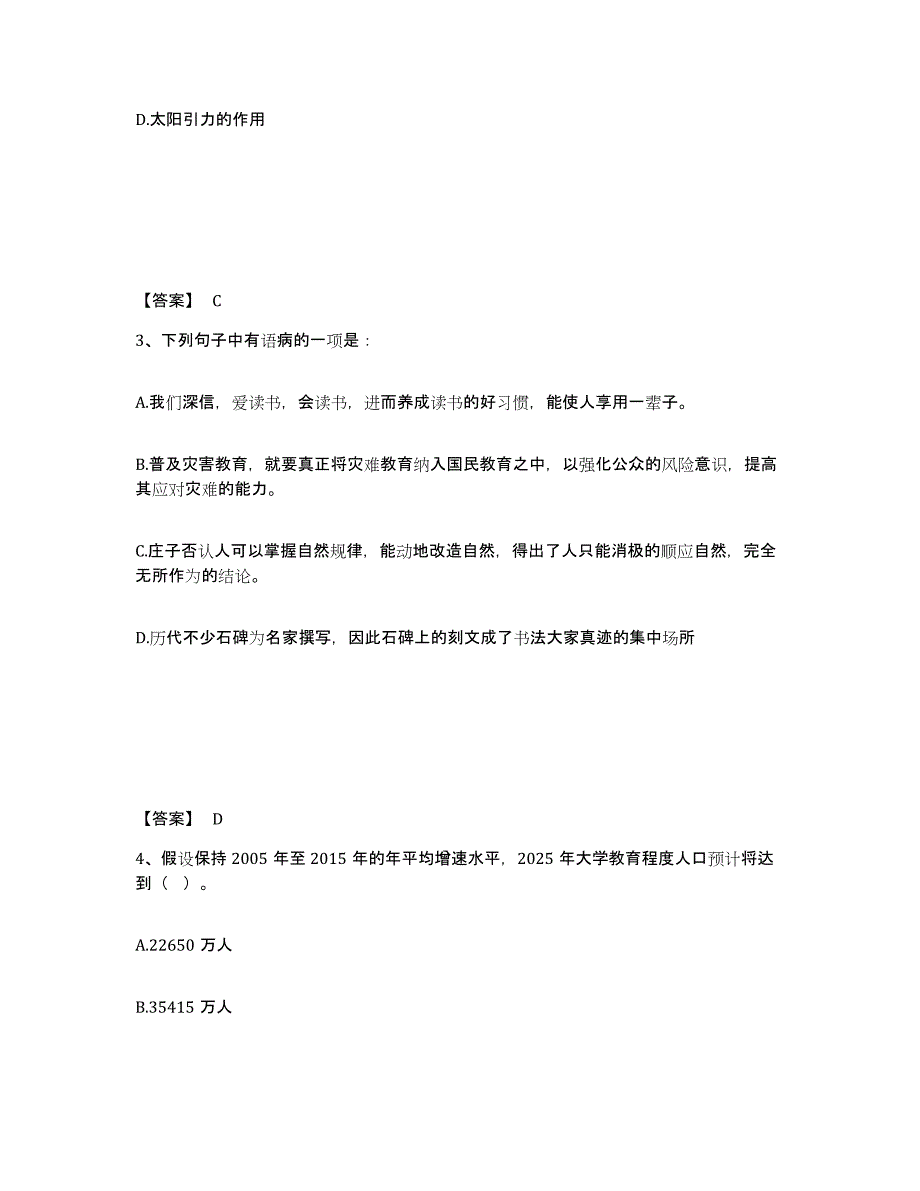 D.太阳引力的作用

【答案】 C

3、下列句子中有语病的一项是：

A.我们深信，爱读书，会读书，进而养成读书的好习惯，能使人享用一辈子。

B.普及灾害教育，就要真正将灾难教育纳入国民教育之中，以强化公众的风险意识，提高其应对灾难的能力。

C.庄子否认人可以掌握自然规律，能动地改造自然，得出了人只能消极的顺应自然，完全无所作为的结论。

D.历代不少石碑为名家撰写，因此石碑上的刻文成了书法大家真迹的集中场所

【答案】 D

4、假设保持 2005 年至 2015 年的年平均增速水平，2025 年大学教育程度人口预计将达到（ ）。

A.22650 万人

B.35415 万人